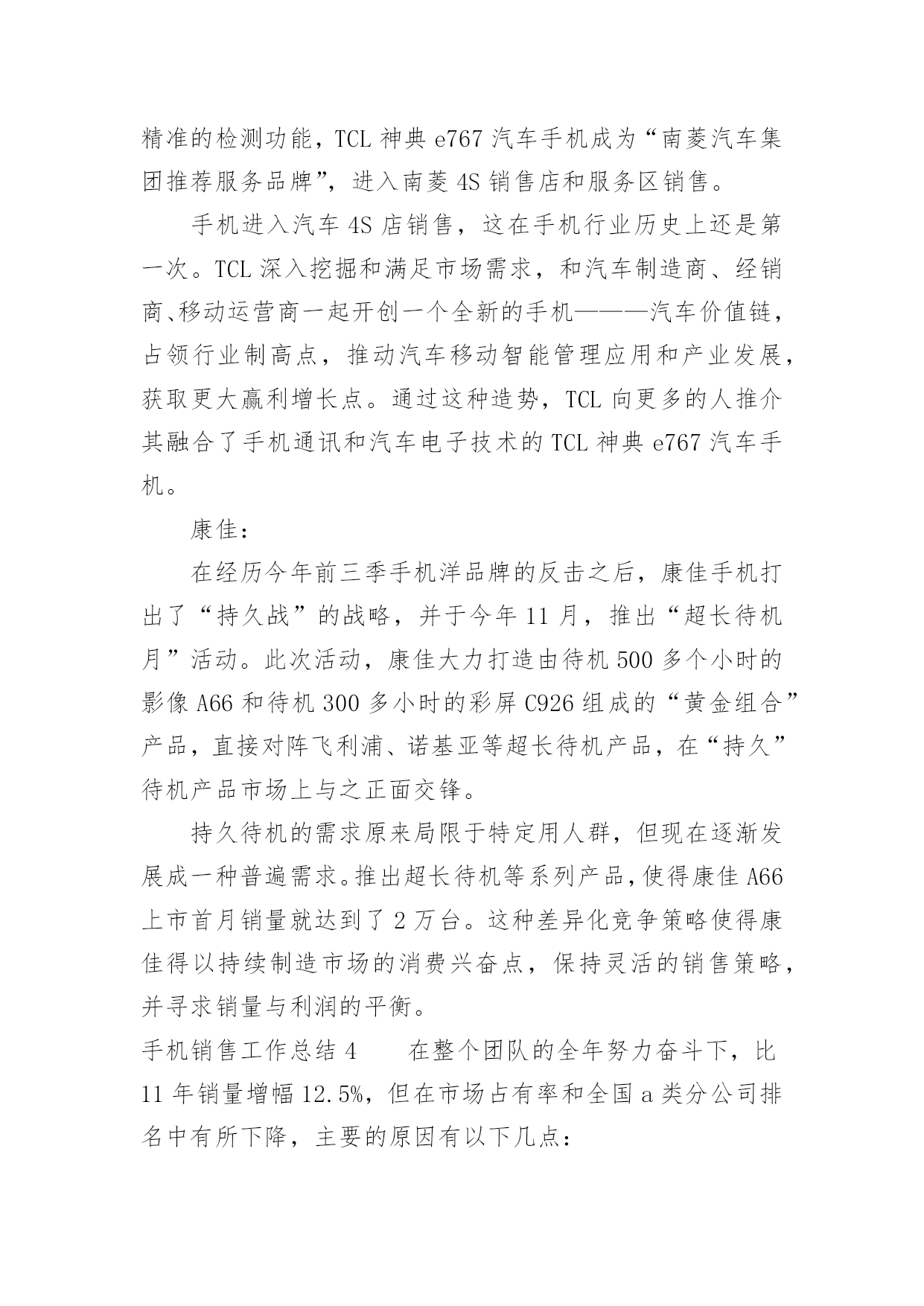 精准的检测功能，TCL 神典 e767 汽车手机成为“南菱汽车集团推荐服务品牌”，进入南菱 4S 销售店和服务区销售。

手机进入汽车 4S 店销售，这在手机行业历史上还是第一次。TCL 深入挖掘和满足市场需求，和汽车制造商、经销商、移动运营商一起开创一个全新的手机———汽车价值链，占领行业制高点，推动汽车移动智能管理应用和产业发展，获取更大赢利增长点。通过这种造势，TCL 向更多的人推介其融合了手机通讯和汽车电子技术的 TCL 神典 e767 汽车手机。

康佳：

在经历今年前三季手机洋品牌的反击之后，康佳手机打出了“持久战”的战略，并于今年 11 月，推出“超长待机月”活动。此次活动，康佳大力打造由待机 500 多个小时的影像 A66 和待机 300 多小时的彩屏 C926 组成的“黄金组合”产品，直接对阵飞利浦、诺基亚等超长待机产品，在“持久”待机产品市场上与之正面交锋。

持久待机的需求原来局限于特定用人群，但现在逐渐发展成一种普遍需求。推出超长待机等系列产品，使得康佳 A66 上市首月销量就达到了 2 万台。这种差异化竞争策略使得康佳得以持续制造市场的消费兴奋点，保持灵活的销售策略，并寻求销量与利润的平衡。

手机销售工作总结 4　　在整个团队的全年努力奋斗下，比 11 年销量增幅 12.5%，但在市场占有率和全国 a 类分公司排名中有所下降，主要的原因有以下几点：